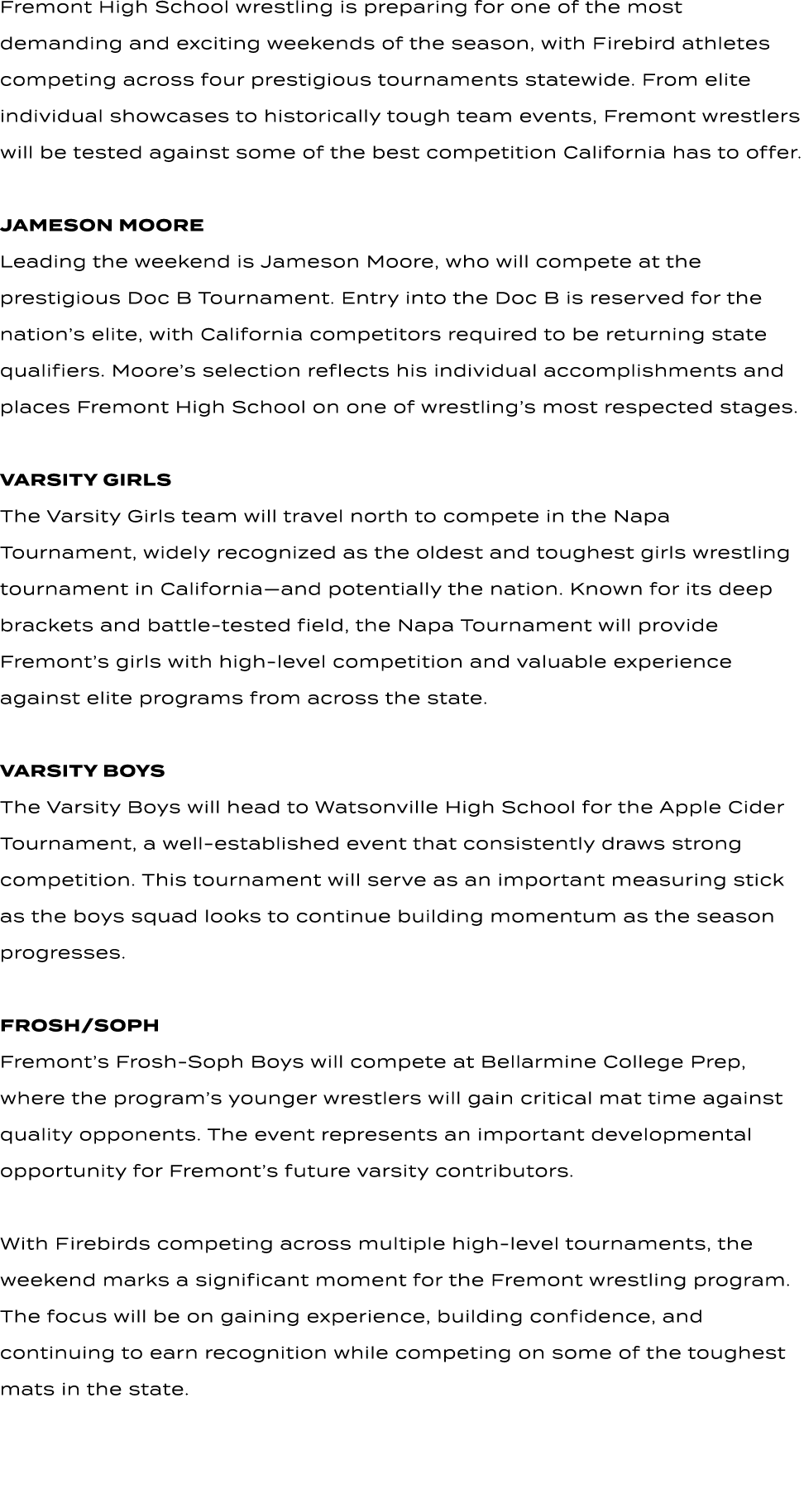 Fremont High School wrestling is preparing for one of the most demanding and exciting weekends of the season, with Firebird athletes competing across four prestigious tournaments statewide. From elite individual showcases to historically tough team events, Fremont wrestlers will be tested against some of the best competition California has to offer.

JAMESON MOORE
Leading the weekend is Jameson Moore, who will compete at the prestigious Doc B Tournament. Entry into the Doc B is reserved for the nation's elite, with California competitors required to be returning state qualifiers. Moore's selection reflects his individual accomplishments and places Fremont High School on one of wrestling's most respected stages.

VARSITY GIRLS
The Varsity Girls team will travel north to compete in the Napa Tournament, widely recognized as the oldest and toughest girls wrestling tournament in California—and potentially the nation. Known for its deep brackets and battle-tested field, the Napa Tournament will provide Fremont's girls with high-level competition and valuable experience against elite programs from across the state.

VARSITY BOYS
The Varsity Boys will head to Watsonville High School for the Apple Cider Tournament, a well-established event that consistently draws strong competition. This tournament will serve as an important measuring stick as the boys squad looks to continue building momentum as the season progresses.

FROSH/SOPH
Fremont's Frosh-Soph Boys will compete at Bellarmine College Prep, where the program's younger wrestlers will gain critical mat time against quality opponents. The event represents an important developmental opportunity for Fremont's future varsity contributors.

With Firebirds competing across multiple high-level tournaments, the weekend marks a significant moment for the Fremont wrestling program. The focus will be on gaining experience, building confidence, and continuing to earn recognition while competing on some of the toughest mats in the state.